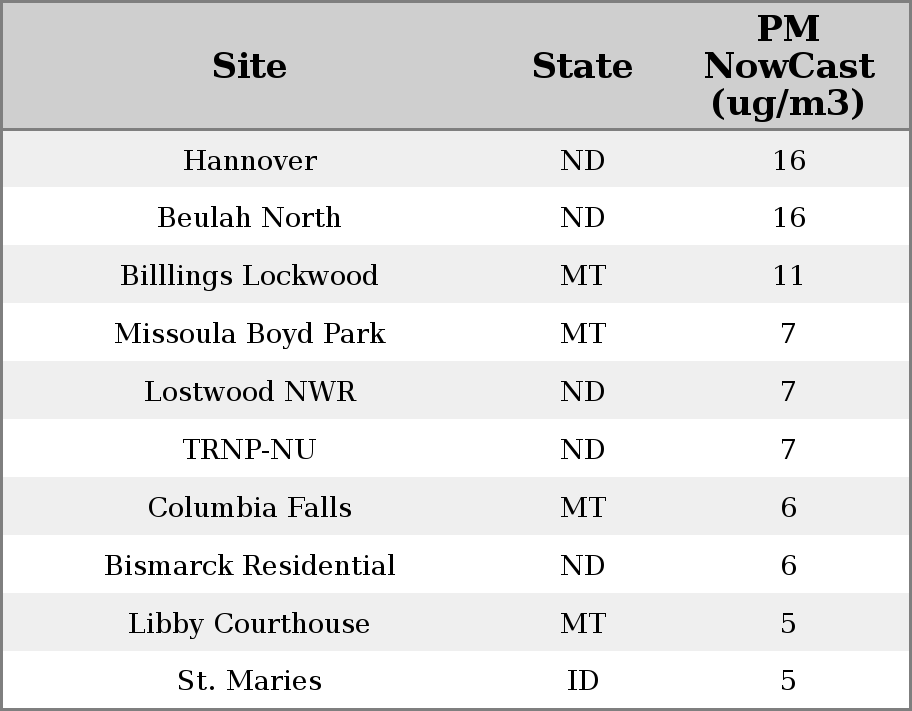 | Site | State | PM NowCast (ug/m3) |
|---|---|---|
| Hannover | ND | 16 |
| Beulah North | ND | 16 |
| Billlings Lockwood | MT | 11 |
| Missoula Boyd Park | MT | 7 |
| Lostwood NWR | ND | 7 |
| TRNP-NU | ND | 7 |
| Columbia Falls | MT | 6 |
| Bismarck Residential | ND | 6 |
| Libby Courthouse | MT | 5 |
| St. Maries | ID | 5 |